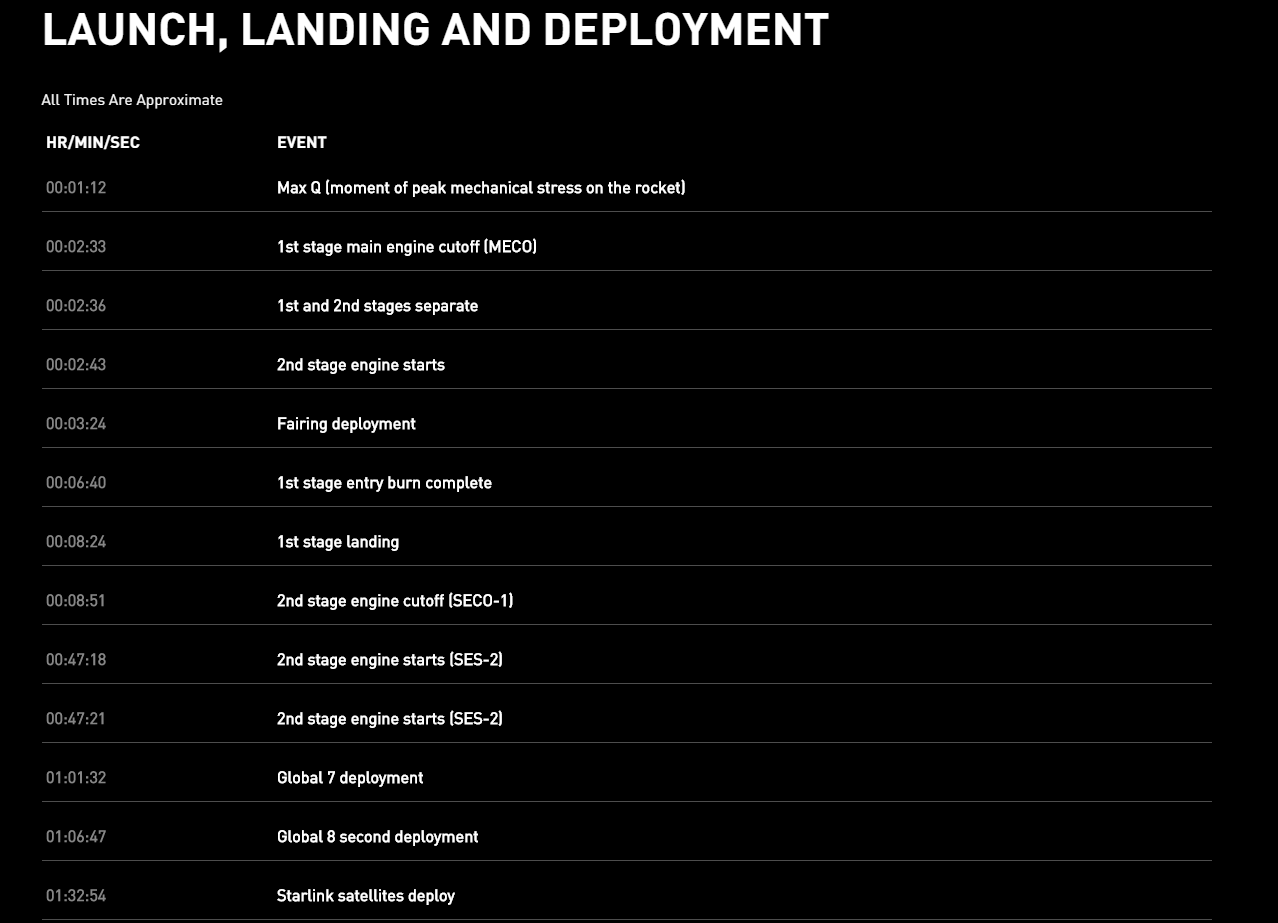 LAUNCH, LANDING AND DEPLOYMENT

All Times Are Approximate

| HR/MIN/SEC | EVENT |
|---|---|
| 00:01:12 | Max Q (moment of peak mechanical stress on the rocket) |
| 00:02:33 | 1st stage main engine cutoff (MECO) |
| 00:02:36 | 1st and 2nd stages separate |
| 00:02:43 | 2nd stage engine starts |
| 00:03:24 | Fairing deployment |
| 00:06:40 | 1st stage entry burn complete |
| 00:08:24 | 1st stage landing |
| 00:08:51 | 2nd stage engine cutoff (SECO-1) |
| 00:47:18 | 2nd stage engine starts (SES-2) |
| 00:47:21 | 2nd stage engine starts (SES-2) |
| 01:01:32 | Global 7 deployment |
| 01:06:47 | Global 8 second deployment |
| 01:32:54 | Starlink satellites deploy |